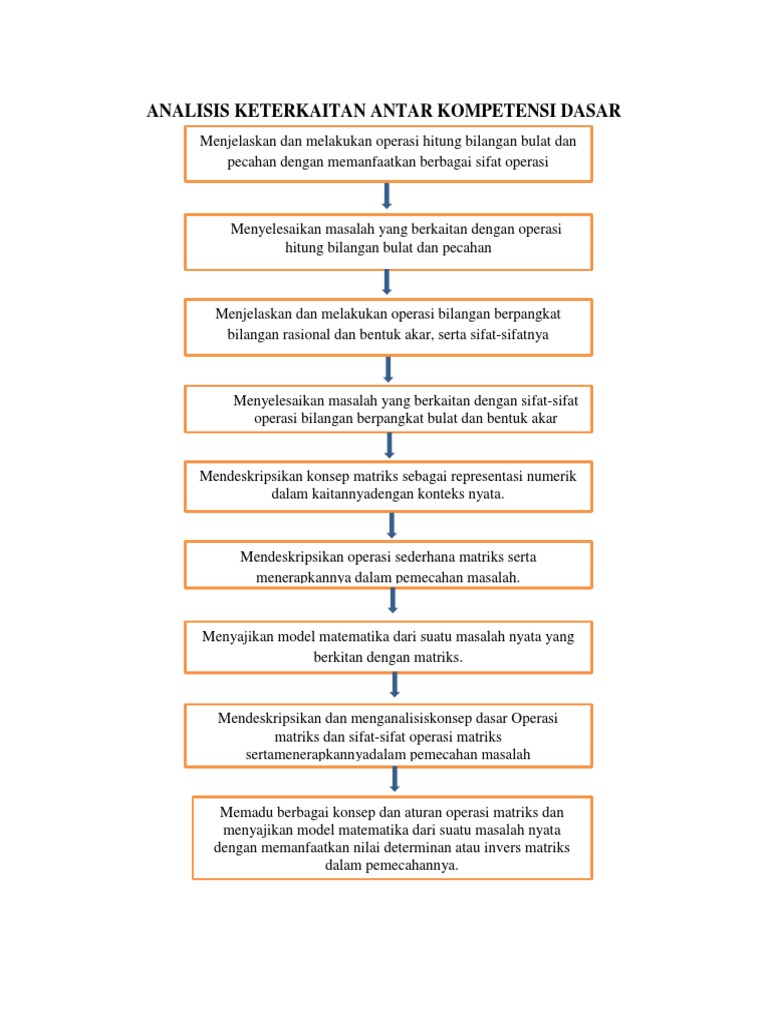 ANALISIS KETERKAITAN ANTAR KOMPETENSI DASAR

Menjelaskan dan melakukan operasi hitung bilangan bulat dan pecahan dengan memanfaatkan berbagai sifat operasi

Menyelesaikan masalah yang berkaitan dengan operasi hitung bilangan bulat dan pecahan

Menjelaskan dan melakukan operasi bilangan berpangkat bilangan rasional dan bentuk akar, serta sifat-sifatnya

Menyelesaikan masalah yang berkaitan dengan sifat-sifat operasi bilangan berpangkat bulat dan bentuk akar

Mendeskripsikan konsep matriks sebagai representasi numerik dalam kaitannyadengan konteks nyata.

Mendeskripsikan operasi sederhana matriks serta menerapkannya dalam pemecahan masalah.

Menyajikan model matematika dari suatu masalah nyata yang berkitan dengan matriks.

Mendeskripsikan dan menganalisiskonsep dasar Operasi matriks dan sifat-sifat operasi matriks sertamenerapkannyadalam pemecahan masalah

Memadu berbagai konsep dan aturan operasi matriks dan menyajikan model matematika dari suatu masalah nyata dengan memanfaatkan nilai determinan atau invers matriks dalam pemecahannya.